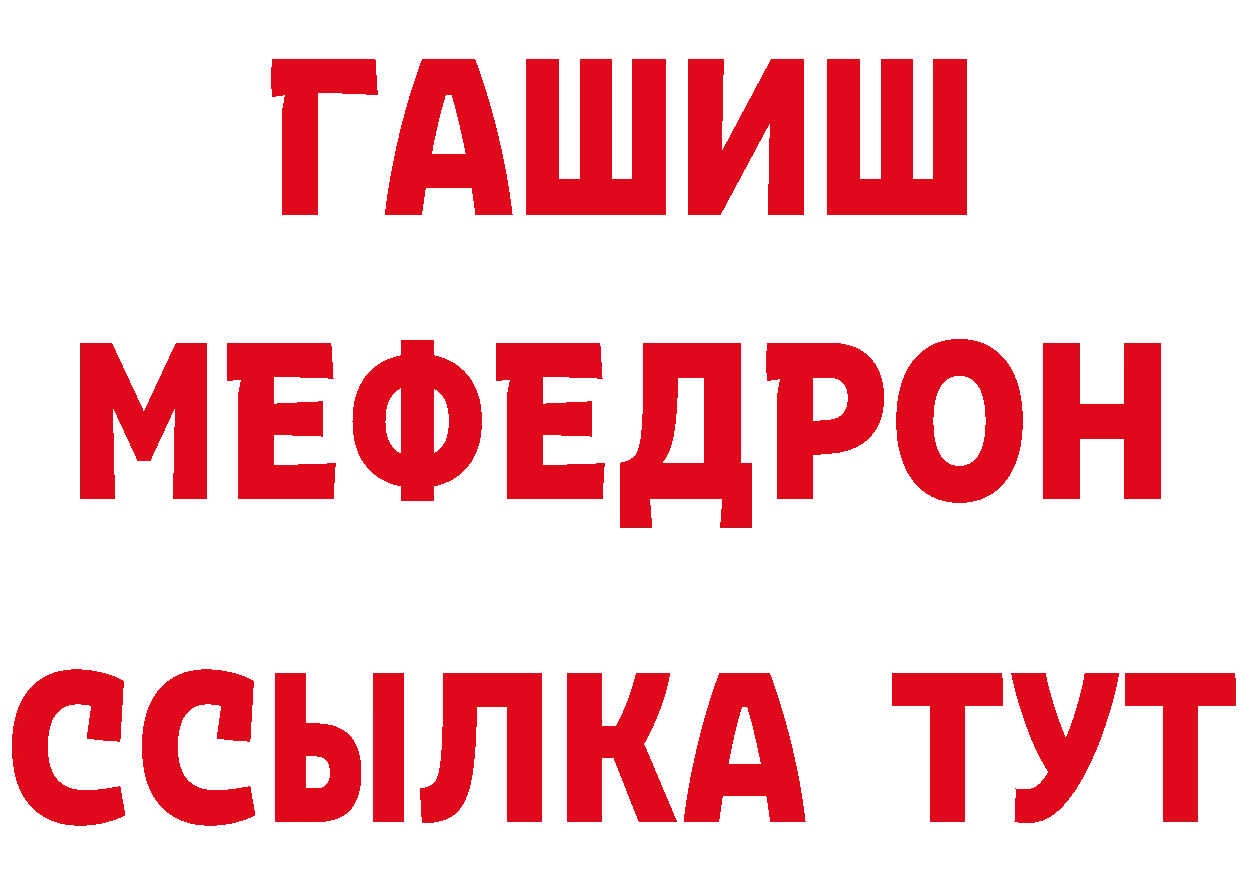 ГАШИШ
МЕФЕДРОН
ССЫЛКА ТУТ